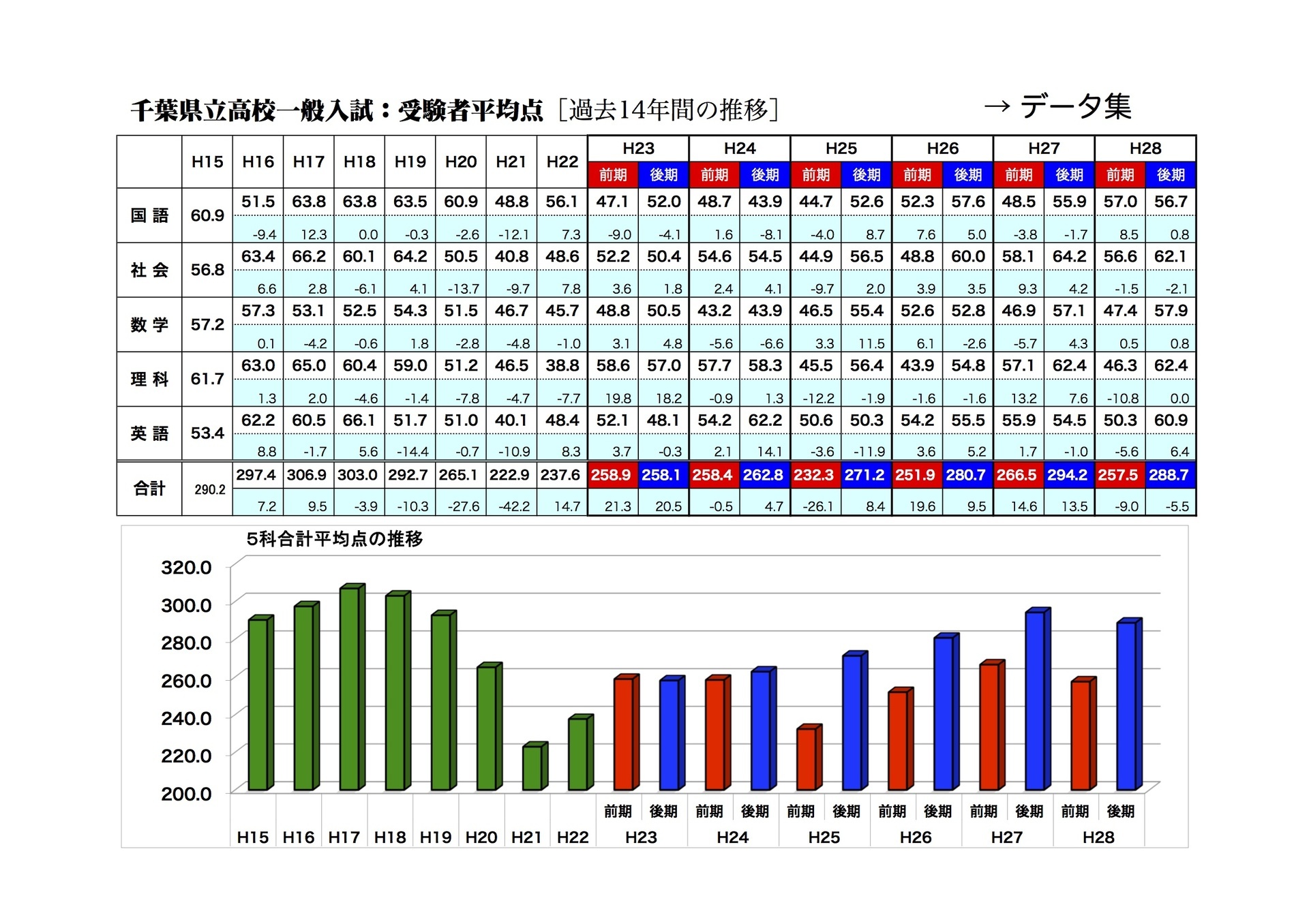 千葉県立高校一般入試：受験者平均点［過去14年間の推移］

→ データ集

| | H15 | H16 | H17 | H18 | H19 | H20 | H21 | H22 | H23 前期 | H23 後期 | H24 前期 | H24 後期 | H25 前期 | H25 後期 | H26 前期 | H26 後期 | H27 前期 | H27 後期 | H28 前期 | H28 後期 |
|---|---|---|---|---|---|---|---|---|---|---|---|---|---|---|---|---|---|---|---|---|
| 国 語 | 60.9 | 51.5 | 63.8 | 63.8 | 63.5 | 60.9 | 48.8 | 56.1 | 47.1 | 52.0 | 48.7 | 43.9 | 44.7 | 52.6 | 52.3 | 57.6 | 48.5 | 55.9 | 57.0 | 56.7 |
| | | -9.4 | 12.3 | 0.0 | -0.3 | -2.6 | -12.1 | 7.3 | -9.0 | -4.1 | 1.6 | -8.1 | -4.0 | 8.7 | 7.6 | 5.0 | -3.8 | -1.7 | 8.5 | 0.8 |
| 社 会 | 56.8 | 63.4 | 66.2 | 60.1 | 64.2 | 50.5 | 40.8 | 48.6 | 52.2 | 50.4 | 54.6 | 54.5 | 44.9 | 56.5 | 48.8 | 60.0 | 58.1 | 64.2 | 56.6 | 62.1 |
| | | 6.6 | 2.8 | -6.1 | 4.1 | -13.7 | -9.7 | 7.8 | 3.6 | 1.8 | 2.4 | 4.1 | -9.7 | 2.0 | 3.9 | 3.5 | 9.3 | 4.2 | -1.5 | -2.1 |
| 数 学 | 57.2 | 57.3 | 53.1 | 52.5 | 54.3 | 51.5 | 46.7 | 45.7 | 48.8 | 50.5 | 43.2 | 43.9 | 46.5 | 55.4 | 52.6 | 52.8 | 46.9 | 57.1 | 47.4 | 57.9 |
| | | 0.1 | -4.2 | -0.6 | 1.8 | -2.8 | -4.8 | -1.0 | 3.1 | 4.8 | -5.6 | -6.6 | 3.3 | 11.5 | 6.1 | -2.6 | -5.7 | 4.3 | 0.5 | 0.8 |
| 理 科 | 61.7 | 63.0 | 65.0 | 60.4 | 59.0 | 51.2 | 46.5 | 38.8 | 58.6 | 57.0 | 57.7 | 58.3 | 45.5 | 56.4 | 43.9 | 54.8 | 57.1 | 62.4 | 46.3 | 62.4 |
| | | 1.3 | 2.0 | -4.6 | -1.4 | -7.8 | -4.7 | -7.7 | 19.8 | 18.2 | -0.9 | 1.3 | -12.2 | -1.9 | -1.6 | -1.6 | 13.2 | 7.6 | -10.8 | 0.0 |
| 英 語 | 53.4 | 62.2 | 60.5 | 66.1 | 51.7 | 51.0 | 40.1 | 48.4 | 52.1 | 48.1 | 54.2 | 62.2 | 50.6 | 50.3 | 54.2 | 55.5 | 55.9 | 54.5 | 50.3 | 60.9 |
| | | 8.8 | -1.7 | 5.6 | -14.4 | -0.7 | -10.9 | 8.3 | 3.7 | -0.3 | 2.1 | 14.1 | -3.6 | -11.9 | 3.6 | 5.2 | 1.7 | -1.0 | -5.6 | 6.4 |
| 合計 | 290.2 | 297.4 | 306.9 | 303.0 | 292.7 | 265.1 | 222.9 | 237.6 | 258.9 | 258.1 | 258.4 | 262.8 | 232.3 | 271.2 | 251.9 | 280.7 | 266.5 | 294.2 | 257.5 | 288.7 |
| | | 7.2 | 9.5 | -3.9 | -10.3 | -27.6 | -42.2 | 14.7 | 21.3 | 20.5 | -0.5 | 4.7 | -26.1 | 8.4 | 19.6 | 9.5 | 14.6 | 13.5 | -9.0 | -5.5 |

5科合計平均点の推移

320.0
300.0
280.0
260.0
240.0
220.0
200.0

前期 後期 前期 後期 前期 後期 前期 後期 前期 後期 前期 後期

H15 H16 H17 H18 H19 H20 H21 H22 H23 H24 H25 H26 H27 H28